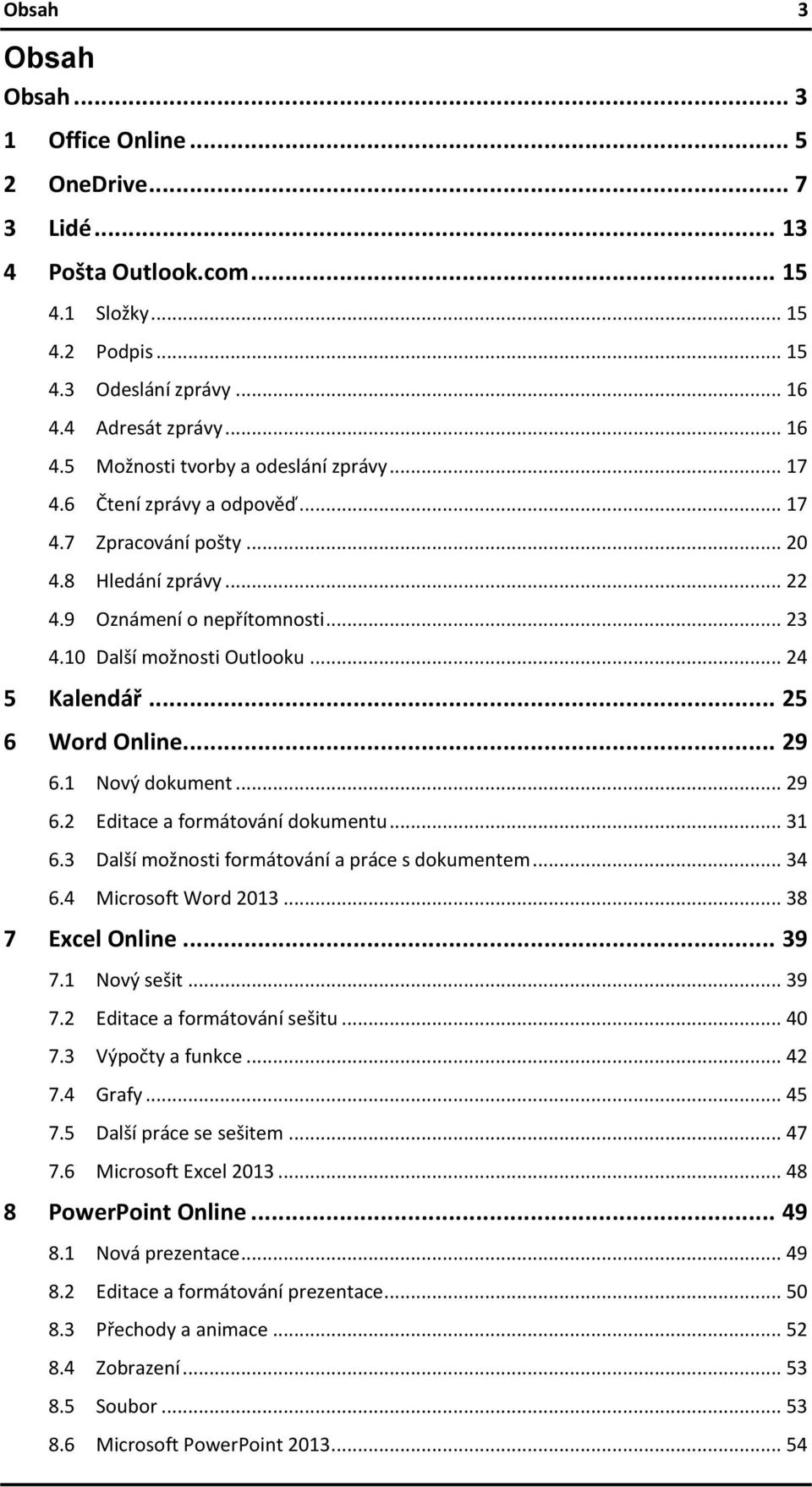 Obsah 3

Obsah

Obsah ... 3

1 Office Online ... 5

2 OneDrive ... 7

3 Lidé ... 13

4 Pošta Outlook.com ... 15

4.1 Složky ... 15

4.2 Podpis ... 15

4.3 Odeslání zprávy ... 16

4.4 Adresát zprávy ... 16

4.5 Možnosti tvorby a odeslání zprávy ... 17

4.6 Čtení zprávy a odpověď ... 17

4.7 Zpracování pošty ... 20

4.8 Hledání zprávy ... 22

4.9 Oznámení o nepřítomnosti ... 23

4.10 Další možnosti Outlooku ... 24

5 Kalendář ... 25

6 Word Online ... 29

6.1 Nový dokument ... 29

6.2 Editace a formátování dokumentu ... 31

6.3 Další možnosti formátování a práce s dokumentem ... 34

6.4 Microsoft Word 2013 ... 38

7 Excel Online ... 39

7.1 Nový sešit ... 39

7.2 Editace a formátování sešitu ... 40

7.3 Výpočty a funkce ... 42

7.4 Grafy ... 45

7.5 Další práce se sešitem ... 47

7.6 Microsoft Excel 2013 ... 48

8 PowerPoint Online ... 49

8.1 Nová prezentace ... 49

8.2 Editace a formátování prezentace ... 50

8.3 Přechody a animace ... 52

8.4 Zobrazení ... 53

8.5 Soubor ... 53

8.6 Microsoft PowerPoint 2013 ... 54